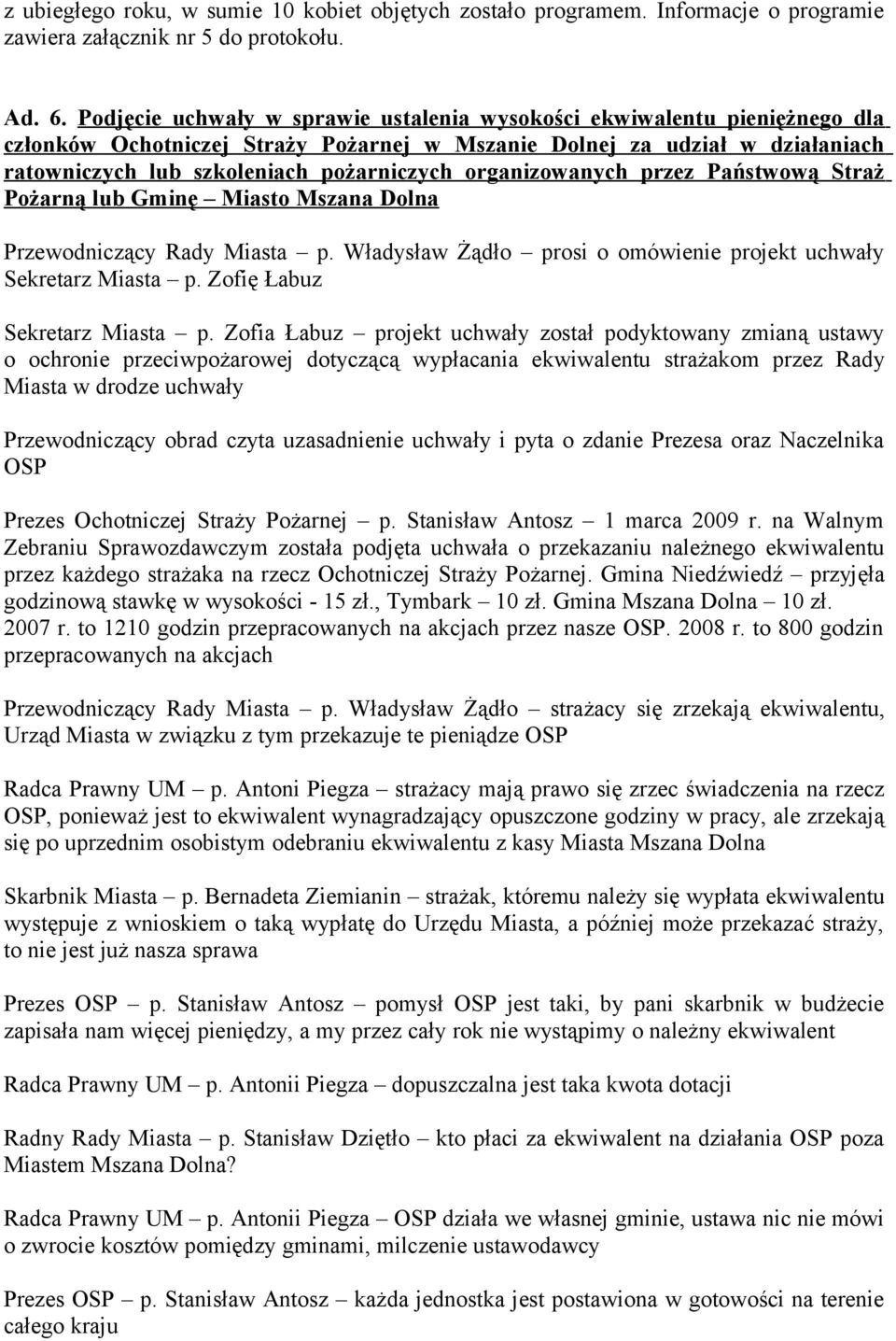 z ubiegłego roku, w sumie 10 kobiet objętych zostało programem. Informacje o programie zawiera załącznik nr 5 do protokołu.

Ad. 6. Podjęcie uchwały w sprawie ustalenia wysokości ekwiwalentu pieniężnego dla członków Ochotniczej Straży Pożarnej w Mszanie Dolnej za udział w działaniach ratowniczych lub szkoleniach pożarniczych organizowanych przez Państwową Straż Pożarną lub Gminę – Miasto Mszana Dolna

Przewodniczący Rady Miasta – p. Władysław Żądło – prosi o omówienie projekt uchwały Sekretarz Miasta – p. Zofię Łabuz

Sekretarz Miasta – p. Zofia Łabuz – projekt uchwały został podyktowany zmianą ustawy o ochronie przeciwpożarowej dotyczącą wypłacania ekwiwalentu strażakom przez Rady Miasta w drodze uchwały

Przewodniczący obrad czyta uzasadnienie uchwały i pyta o zdanie Prezesa oraz Naczelnika OSP

Prezes Ochotniczej Straży Pożarnej – p. Stanisław Antosz – 1 marca 2009 r. na Walnym Zebraniu Sprawozdawczym została podjęta uchwała o przekazaniu należnego ekwiwalentu przez każdego strażaka na rzecz Ochotniczej Straży Pożarnej. Gmina Niedźwiedź – przyjęła godzinową stawkę w wysokości - 15 zł., Tymbark – 10 zł. Gmina Mszana Dolna – 10 zł. 2007 r. to 1210 godzin przepracowanych na akcjach przez nasze OSP. 2008 r. to 800 godzin przepracowanych na akcjach

Przewodniczący Rady Miasta – p. Władysław Żądło – strażacy się zrzekają ekwiwalentu, Urząd Miasta w związku z tym przekazuje te pieniądze OSP

Radca Prawny UM – p. Antoni Piegza – strażacy mają prawo się zrzec świadczenia na rzecz OSP, ponieważ jest to ekwiwalent wynagradzający opuszczone godziny w pracy, ale zrzekają się po uprzednim osobistym odebraniu ekwiwalentu z kasy Miasta Mszana Dolna

Skarbnik Miasta – p. Bernadeta Ziemianin – strażak, któremu należy się wypłata ekwiwalentu występuje z wnioskiem o taką wypłatę do Urzędu Miasta, a później może przekazać straży, to nie jest już nasza sprawa

Prezes OSP – p. Stanisław Antosz – pomysł OSP jest taki, by pani skarbnik w budżecie zapisała nam więcej pieniędzy, a my przez cały rok nie wystąpimy o należny ekwiwalent

Radca Prawny UM – p. Antonii Piegza – dopuszczalna jest taka kwota dotacji

Radny Rady Miasta – p. Stanisław Dziętło – kto płaci za ekwiwalent na działania OSP poza Miastem Mszana Dolna?

Radca Prawny UM – p. Antonii Piegza – OSP działa we własnej gminie, ustawa nic nie mówi o zwrocie kosztów pomiędzy gminami, milczenie ustawodawcy

Prezes OSP – p. Stanisław Antosz – każda jednostka jest postawiona w gotowości na terenie całego kraju